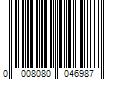 0 008080 046987